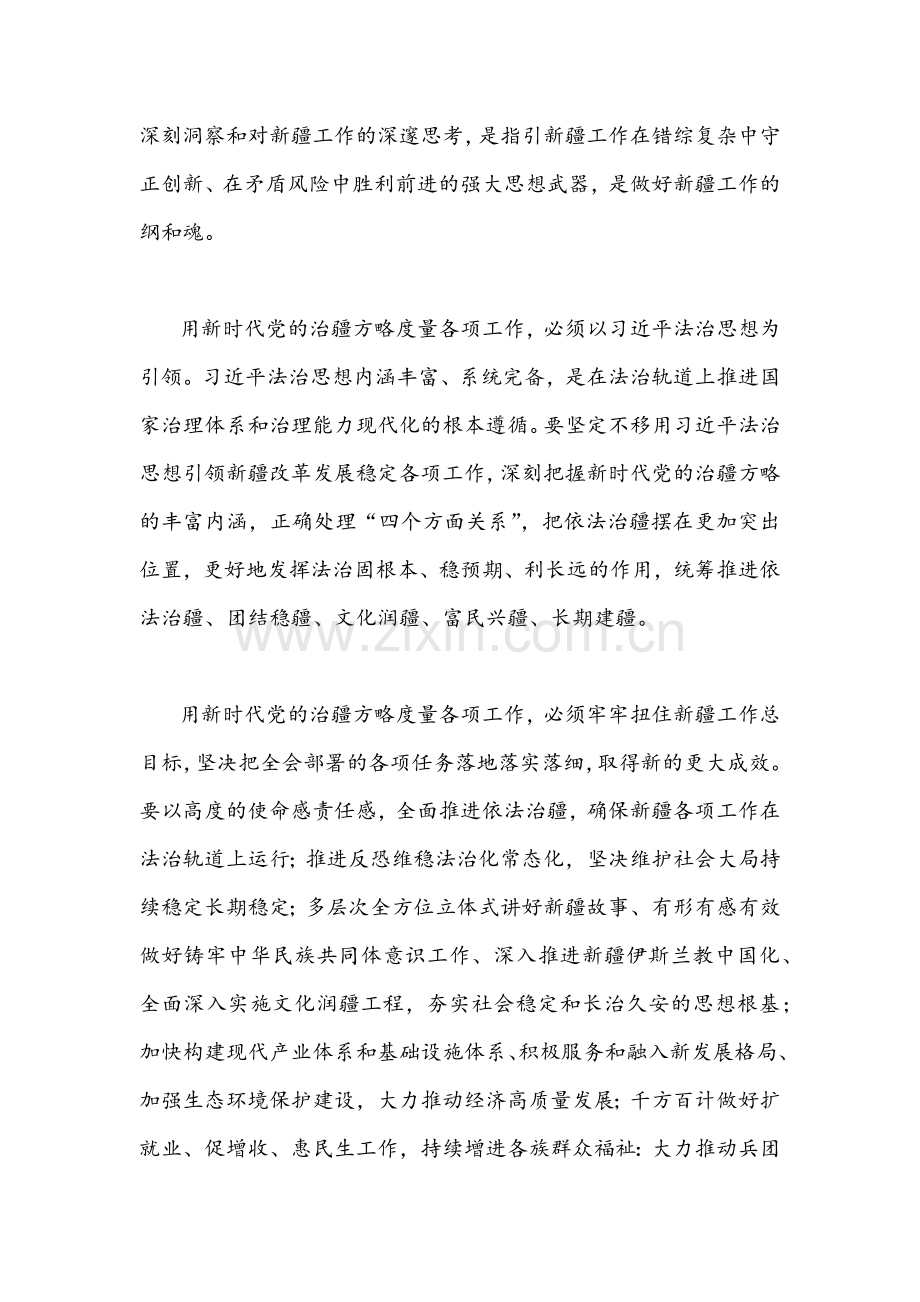 深刻洞察和对新疆工作的深邃思考，是指引新疆工作在错综复杂中守正创新、在矛盾风险中胜利前进的强大思想武器，是做好新疆工作的纲和魂。

用新时代党的治疆方略度量各项工作，必须以习近平法治思想为引领。习近平法治思想内涵丰富、系统完备，是在法治轨道上推进国家治理体系和治理能力现代化的根本遵循。要坚定不移用习近平法治思想引领新疆改革发展稳定各项工作，深刻把握新时代党的治疆方略的丰富内涵，正确处理“四个方面关系”，把依法治疆摆在更加突出位置，更好地发挥法治固根本、稳预期、利长远的作用，统筹推进依法治疆、团结稳疆、文化润疆、富民兴疆、长期建疆。

www.zixin.com.cn

用新时代党的治疆方略度量各项工作，必须牢牢扭住新疆工作总目标，坚决把全会部署的各项任务落地落实落细，取得新的更大成效。要以高度的使命感责任感，全面推进依法治疆，确保新疆各项工作在法治轨道上运行；推进反恐维稳法治化常态化，坚决维护社会大局持续稳定长期稳定；多层次全方位立体式讲好新疆故事、有形有感有效做好铸牢中华民族共同体意识工作、深入推进新疆伊斯兰教中国化、全面深入实施文化润疆工程，夯实社会稳定和长治久安的思想根基；加快构建现代产业体系和基础设施体系、积极服务和融入新发展格局、加强生态环境保护建设，大力推动经济高质量发展；千方百计做好扩就业、促增收、惠民生工作，持续增进各族群众福祉：大力推动兵团